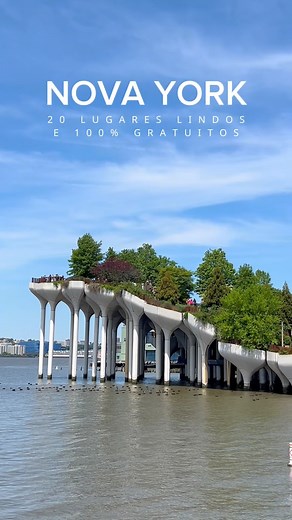 NOVA YORK
20 LUGARES LINDOS E 100% GRATUITOS